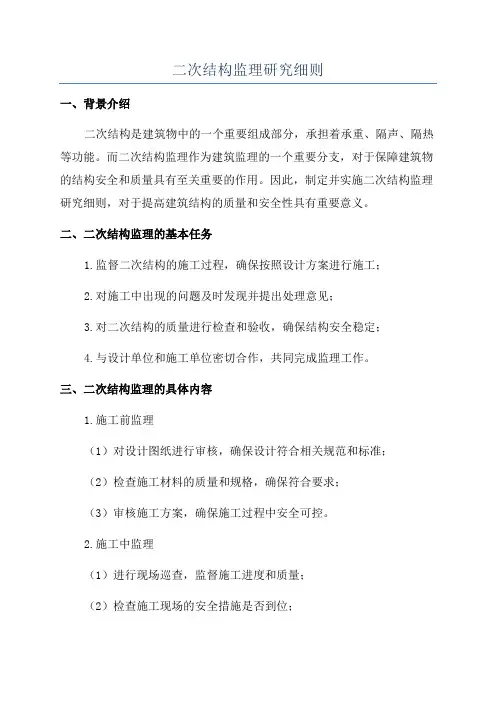 二次结构监理研究细则

一、背景介绍

二次结构是建筑物中的一个重要组成部分，承担着承重、隔声、隔热等功能。而二次结构监理作为建筑监理的一个重要分支，对于保障建筑物的结构安全和质量具有至关重要的作用。因此，制定并实施二次结构监理研究细则，对于提高建筑结构的质量和安全性具有重要意义。

二、二次结构监理的基本任务

1.监督二次结构的施工过程，确保按照设计方案进行施工；

2.对施工中出现的问题及时发现并提出处理意见；

3.对二次结构的质量进行检查和验收，确保结构安全稳定；

4.与设计单位和施工单位密切合作，共同完成监理工作。

三、二次结构监理的具体内容

1.施工前监理

（1）对设计图纸进行审核，确保设计符合相关规范和标准；

（2）检查施工材料的质量和规格，确保符合要求；

（3）审核施工方案，确保施工过程中安全可控。

2.施工中监理

（1）进行现场巡查，监督施工进度和质量；

（2）检查施工现场的安全措施是否到位；